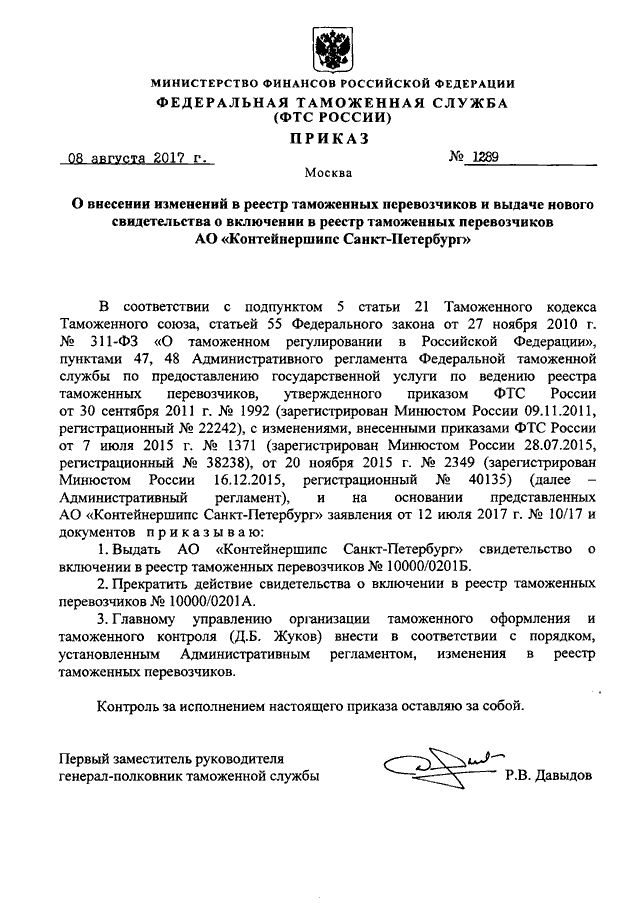 МИНИСТЕРСТВО ФИНАНСОВ РОССИЙСКОЙ ФЕДЕРАЦИИ
ФЕДЕРАЛЬНАЯ ТАМОЖЕННАЯ СЛУЖБА
(ФТС РОССИИ)
ПРИКАЗ

08 августа 2017 г. № 1289

Москва

О внесении изменений в реестр таможенных перевозчиков и выдаче нового свидетельства о включении в реестр таможенных перевозчиков АО «Контейнершипс Санкт-Петербург»

В соответствии с подпунктом 5 статьи 21 Таможенного кодекса Таможенного союза, статьей 55 Федерального закона от 27 ноября 2010 г. № 311-ФЗ «О таможенном регулировании в Российской Федерации», пунктами 47, 48 Административного регламента Федеральной таможенной службы по предоставлению государственной услуги по ведению реестра таможенных перевозчиков, утвержденного приказом ФТС России от 30 сентября 2011 г. № 1992 (зарегистрирован Минюстом России 09.11.2011, регистрационный № 22242), с изменениями, внесенными приказами ФТС России от 7 июля 2015 г. № 1371 (зарегистрирован Минюстом России 28.07.2015, регистрационный № 38238), от 20 ноября 2015 г. № 2349 (зарегистрирован Минюстом России 16.12.2015, регистрационный № 40135) (далее – Административный регламент), и на основании представленных АО «Контейнершипс Санкт-Петербург» заявления от 12 июля 2017 г. № 10/17 и документов приказываю:

1. Выдать АО «Контейнершипс Санкт-Петербург» свидетельство о включении в реестр таможенных перевозчиков № 10000/0201Б.

2. Прекратить действие свидетельства о включении в реестр таможенных перевозчиков № 10000/0201А.

3. Главному управлению организации таможенного оформления и таможенного контроля (Д.Б. Жуков) внести в соответствии с порядком, установленным Административным регламентом, изменения в реестр таможенных перевозчиков.

Контроль за исполнением настоящего приказа оставляю за собой.

Первый заместитель руководителя
генерал-полковник таможенной службы Р.В. Давыдов